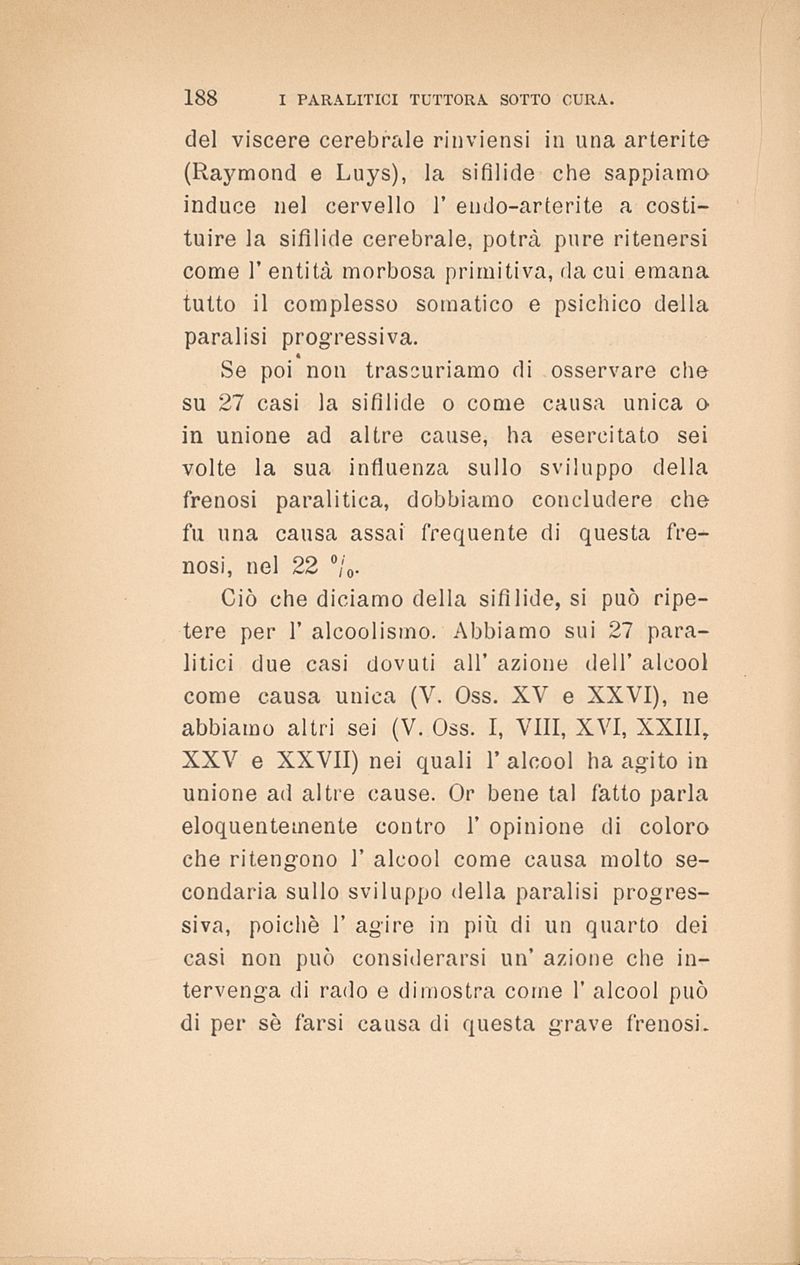 188 I PARALITICI TUTTORA SOTTO CURA.

del viscere cerebrale rinviensi in una arterite (Raymond e Luys), la sifilide che sappiamo induce nel cervello l' endo-arterite a costituire la sifilide cerebrale, potrà pure ritenersi come l' entità morbosa primitiva, da cui emana tutto il complesso somatico e psichico della paralisi progressiva.

Se poi non trascuriamo di osservare che su 27 casi la sifilide o come causa unica o in unione ad altre cause, ha esercitato sei volte la sua influenza sullo sviluppo della frenosi paralitica, dobbiamo concludere che fu una causa assai frequente di questa frenosi, nel 22 $^0/_0$.

Ciò che diciamo della sifilide, si può ripetere per l' alcoolismo. Abbiamo sui 27 paralitici due casi dovuti all' azione dell' alcool come causa unica (V. Oss. XV e XXVI), ne abbiamo altri sei (V. Oss. I, VIII, XVI, XXIII, XXV e XXVII) nei quali l' alcool ha agito in unione ad altre cause. Or bene tal fatto parla eloquentemente contro l' opinione di coloro che ritengono l' alcool come causa molto secondaria sullo sviluppo della paralisi progressiva, poichè l' agire in più di un quarto dei casi non può considerarsi un' azione che intervenga di rado e dimostra come l' alcool può di per sè farsi causa di questa grave frenosi.